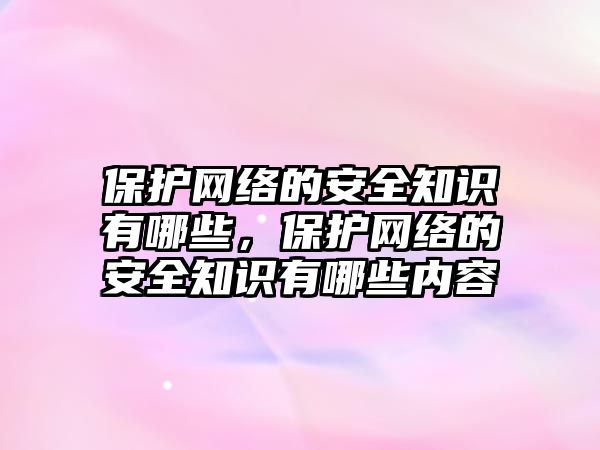 保护网络的安全知识有哪些，保护网络的安全知识有哪些内容